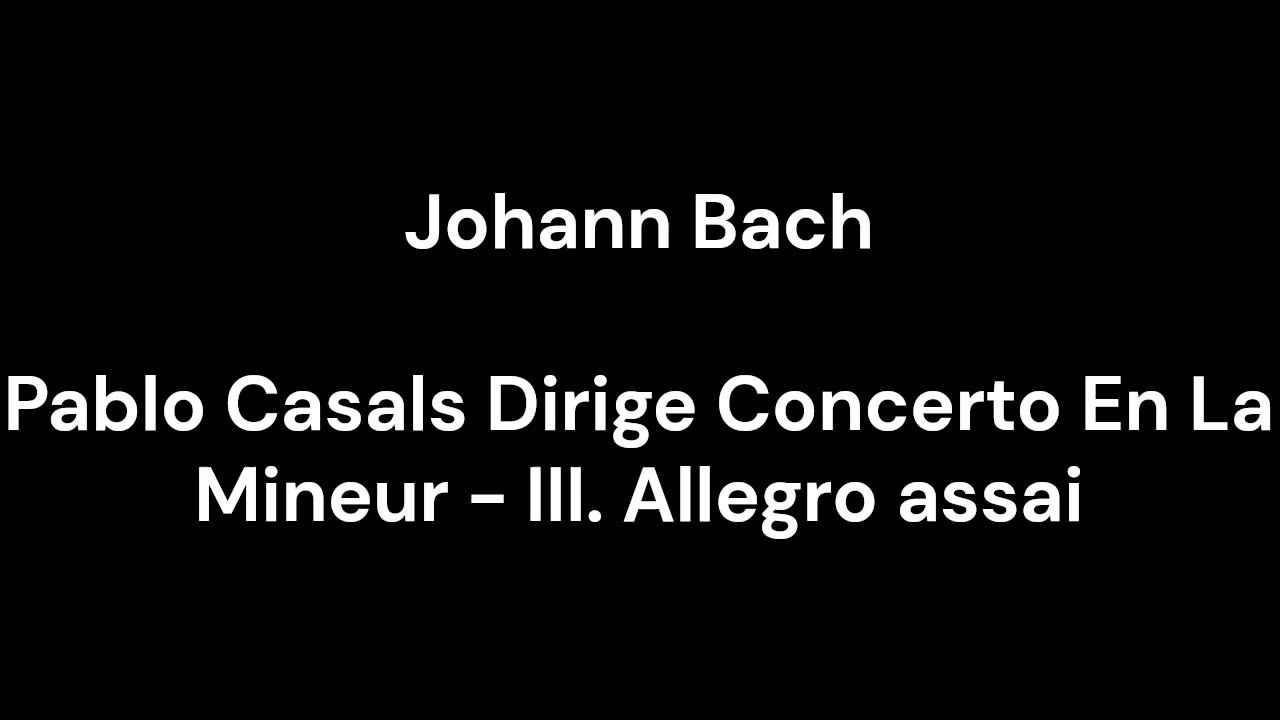 Johann Bach

Pablo Casals Dirige Concerto En La Mineur - III. Allegro assai